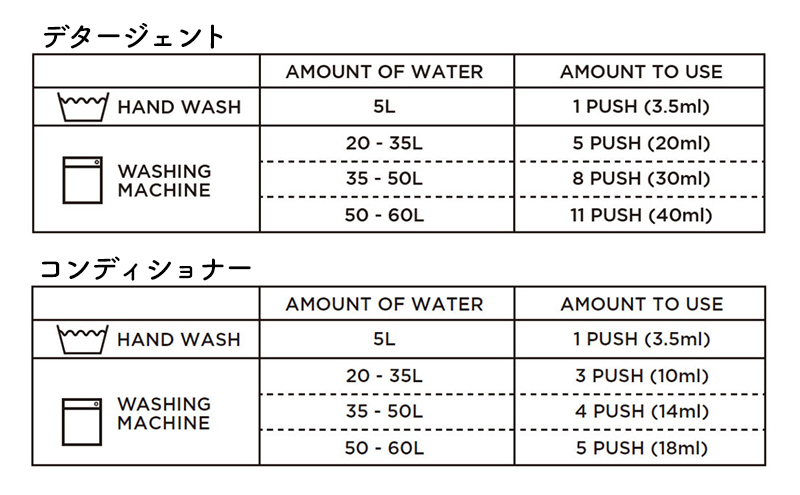 デタージェント

| | AMOUNT OF WATER | AMOUNT TO USE |
|---|---|---|
| HAND WASH | 5L | 1 PUSH (3.5ml) |
| WASHING MACHINE | 20 - 35L | 5 PUSH (20ml) |
| | 35 - 50L | 8 PUSH (30ml) |
| | 50 - 60L | 11 PUSH (40ml) |

コンディショナー

| | AMOUNT OF WATER | AMOUNT TO USE |
|---|---|---|
| HAND WASH | 5L | 1 PUSH (3.5ml) |
| WASHING MACHINE | 20 - 35L | 3 PUSH (10ml) |
| | 35 - 50L | 4 PUSH (14ml) |
| | 50 - 60L | 5 PUSH (18ml) |